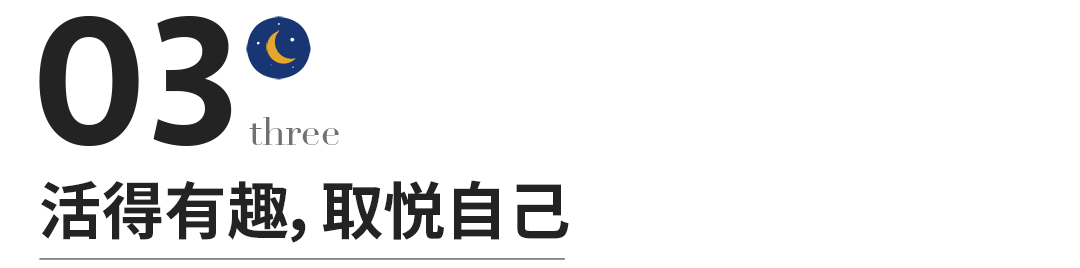 03

three

活得有趣, 取悦自己